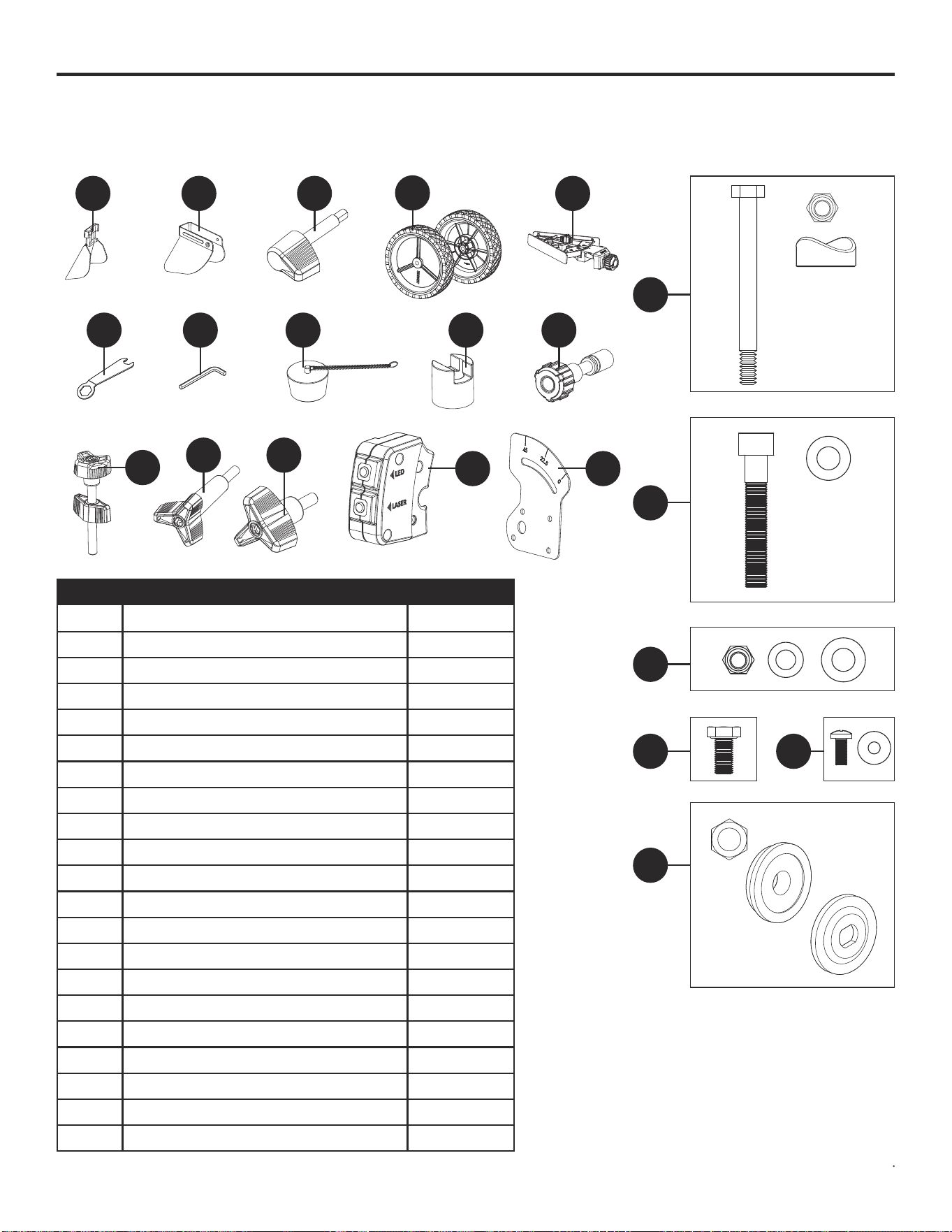 LED

LASER

45

22.5

0